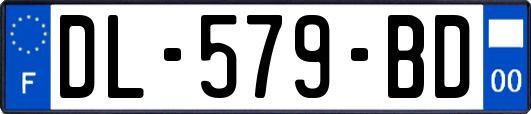 F
DL-579-BD
00